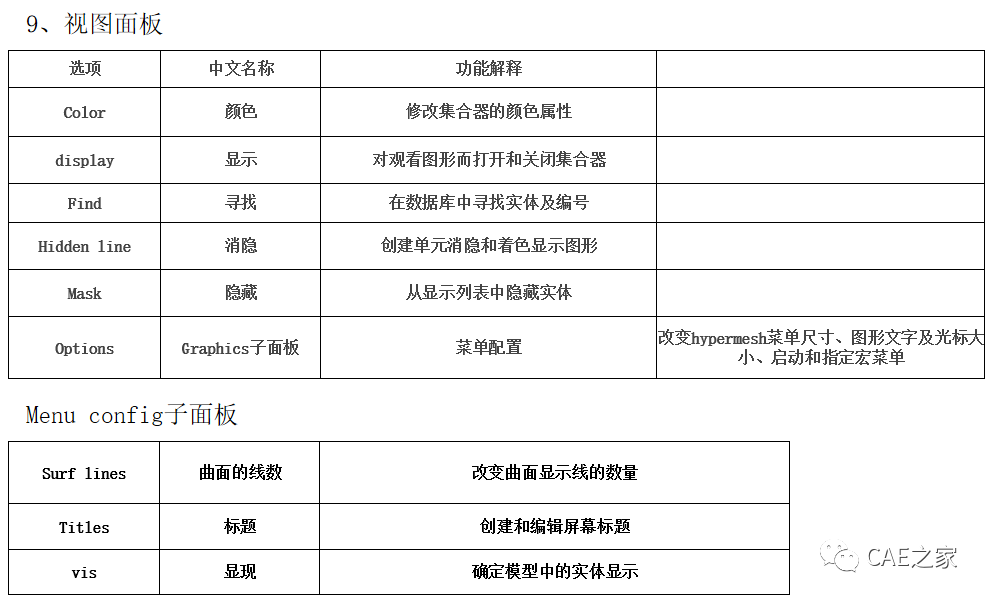 9、视图面板

| 选项 | 中文名称 | 功能解释 | |
|---|---|---|---|
| Color | 颜色 | 修改集合器的颜色属性 | |
| display | 显示 | 对观看图形而打开和关闭集合器 | |
| Find | 寻找 | 在数据库中寻找实体及编号 | |
| Hidden line | 消隐 | 创建单元消隐和着色显示图形 | |
| Mask | 隐藏 | 从显示列表中隐藏实体 | |
| Options | Graphics子面板 | 菜单配置 | 改变hypermesh菜单尺寸、图形文字及光标大小、启动和指定宏菜单 |

Menu config子面板

| Surf lines | 曲面的线数 | 改变曲面显示线的数量 |
|---|---|---|
| Titles | 标题 | 创建和编辑屏幕标题 |
| vis | 显现 | 确定模型中的实体显示 |

CAE之家